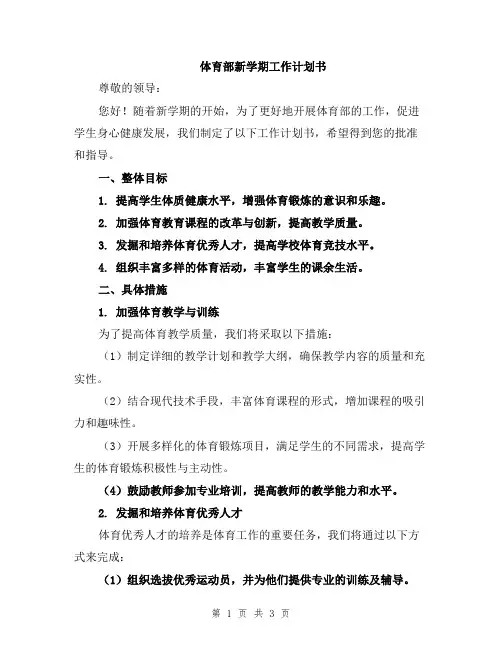 体育部新学期工作计划书

尊敬的领导：

您好！随着新学期的开始，为了更好地开展体育部的工作，促进学生身心健康发展，我们制定了以下工作计划书，希望得到您的批准和指导。

一、整体目标

1. 提高学生体质健康水平，增强体育锻炼的意识和乐趣。

2. 加强体育教育课程的改革与创新，提高教学质量。

3. 发掘和培养体育优秀人才，提高学校体育竞技水平。

4. 组织丰富多样的体育活动，丰富学生的课余生活。

二、具体措施

1. 加强体育教学与训练

为了提高体育教学质量，我们将采取以下措施：

（1）制定详细的教学计划和教学大纲，确保教学内容的质量和充实性。

（2）结合现代技术手段，丰富体育课程的形式，增加课程的吸引力和趣味性。

（3）开展多样化的体育锻炼项目，满足学生的不同需求，提高学生的体育锻炼积极性与主动性。

（4）鼓励教师参加专业培训，提高教师的教学能力和水平。

2. 发掘和培养体育优秀人才

体育优秀人才的培养是体育工作的重要任务，我们将通过以下方式来完成：

（1）组织选拔优秀运动员，并为他们提供专业的训练及辅导。

第 1 页 共 3 页